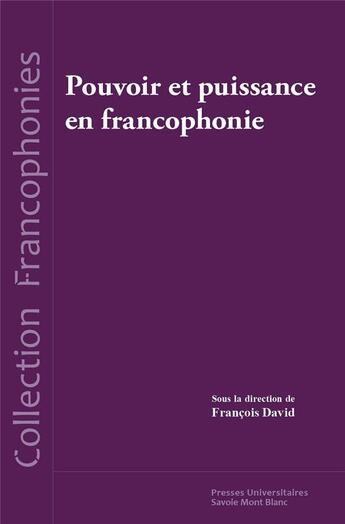 Collection Francophonies

Pouvoir et puissance en francophonie

Sous la direction de
François David

Presses Universitaires
Savoie Mont Blanc